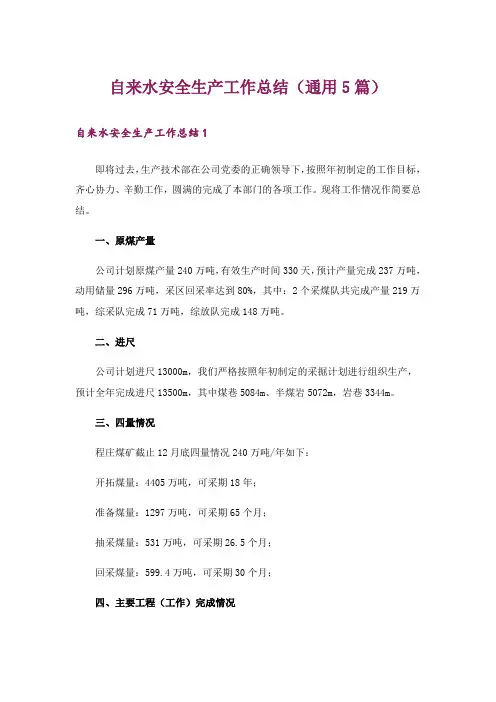 自来水安全生产工作总结（通用5篇）

自来水安全生产工作总结1

即将过去，生产技术部在公司党委的正确领导下，按照年初制定的工作目标，齐心协力、辛勤工作，圆满的完成了本部门的各项工作。现将工作情况作简要总结。

一、原煤产量

公司计划原煤产量240万吨，有效生产时间330天，预计产量完成237万吨，动用储量296万吨，采区回采率达到80%，其中：2个采煤队共完成产量219万吨，综采队完成71万吨，综放队完成148万吨。

二、进尺

公司计划进尺13000m，我们严格按照年初制定的采掘计划进行组织生产，预计全年完成进尺13500m，其中煤巷5084m、半煤岩5072m，岩巷3344m。

三、四量情况

程庄煤矿截止12月底四量情况240万吨/年如下：

开拓煤量：4405万吨，可采期18年；

准备煤量：1297万吨，可采期65个月；

抽采煤量：531万吨，可采期26.5个月；

回采煤量：599.4万吨，可采期30个月；

四、主要工程（工作）完成情况